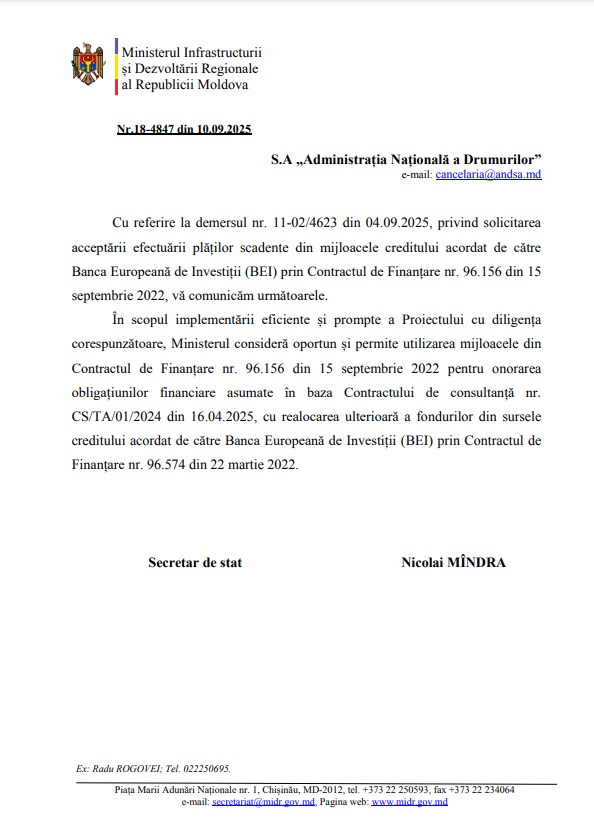 Ministerul Infrastructurii și Dezvoltării Regionale al Republicii Moldova

Nr.18-4847 din 10.09.2025

S.A „Administrația Națională a Drumurilor”
e-mail: cancelaria@andsa.md

Cu referire la demersul nr. 11-02/4623 din 04.09.2025, privind solicitarea acceptării efectuării plăților scadente din mijloacele creditului acordat de către Banca Europeană de Investiții (BEI) prin Contractul de Finanțare nr. 96.156 din 15 septembrie 2022, vă comunicăm următoarele.

În scopul implementării eficiente și prompte a Proiectului cu diligența corespunzătoare, Ministerul consideră oportun și permite utilizarea mijloacele din Contractul de Finanțare nr. 96.156 din 15 septembrie 2022 pentru onorarea obligațiunilor financiare asumate în baza Contractului de consultanță nr. CS/TA/01/2024 din 16.04.2025, cu realocarea ulterioară a fondurilor din sursele creditului acordat de către Banca Europeană de Investiții (BEI) prin Contractul de Finanțare nr. 96.574 din 22 martie 2022.

Secretar de stat

Nicolai MÎNDRA

Ex: Radu ROGOVEI; Tel. 022250695.

Piața Marii Adunări Naționale nr. 1, Chișinău, MD-2012, tel. +373 22 250593, fax +373 22 234064
e-mail: secretariat@midr.gov.md, Pagina web: www.midr.gov.md